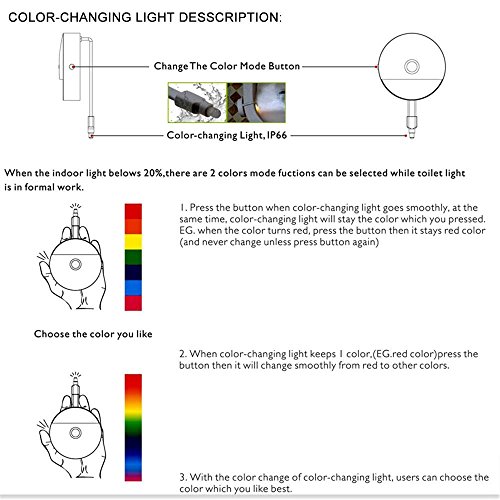 COLOR-CHANGING LIGHT DESSCRIPTION:

Change The Color Mode Button

Color-changing Light, IP66

When the indoor light belows 20%,there are 2 colors mode fuctions can be selected while toilet light is in formal work.

1. Press the button when color-changing light goes smoothly, at the same time, color-changing light will stay the color which you pressed. EG. when the color turns red, press the button then it stays red color (and never change unless press button again)

Choose the color you like

2. When color-changing light keeps 1 color,(EG.red color)press the button then it will change smoothly from red to other colors.

3. With the color change of color-changing light, users can choose the color which you like best.